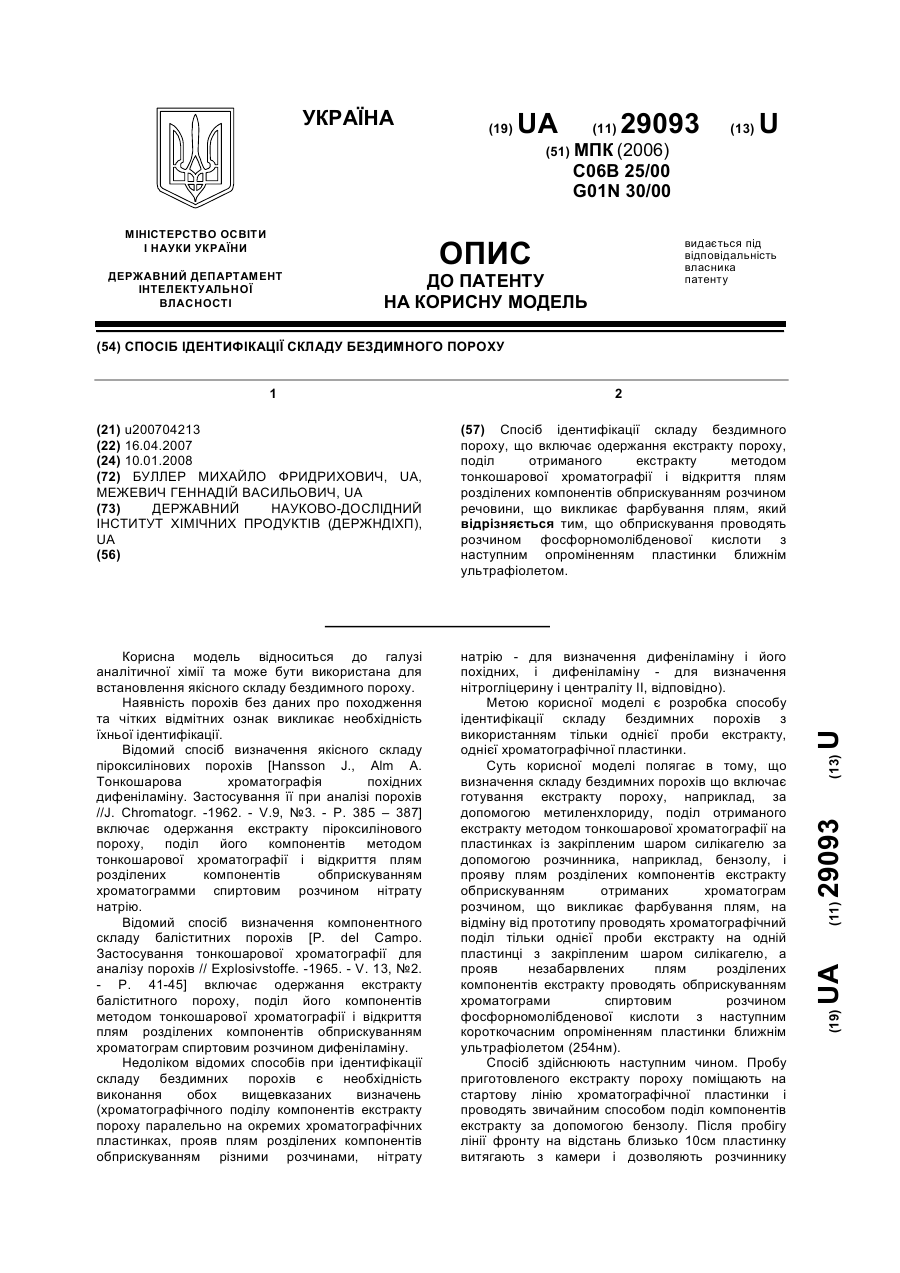 УКРАЇНА

(19) UA (11) 29093 (13) U

(51) МПК (2006)
C06B 25/00
G01N 30/00

МІНІСТЕРСТВО ОСВІТИ І НАУКИ УКРАЇНИ

ДЕРЖАВНИЙ ДЕПАРТАМЕНТ ІНТЕЛЕКТУАЛЬНОЇ ВЛАСНОСТІ

ОПИС
ДО ПАТЕНТУ
НА КОРИСНУ МОДЕЛЬ

видається під відповідальність власника патенту

(54) СПОСІБ ІДЕНТИФІКАЦІЇ СКЛАДУ БЕЗДИМНОГО ПОРОХУ

1

(21) u200704213
(22) 16.04.2007
(24) 10.01.2008
(72) БУЛЛЕР МИХАЙЛО ФРИДРИХОВИЧ, UA, МЕЖЕВИЧ ГЕННАДІЙ ВАСИЛЬОВИЧ, UA
(73) ДЕРЖАВНИЙ НАУКОВО-ДОСЛІДНИЙ ІНСТИТУТ ХІМІЧНИХ ПРОДУКТІВ (ДЕРЖНДІХП), UA
(56)

2

(57) Спосіб ідентифікації складу бездимного пороху, що включає одержання екстракту пороху, поділ отриманого екстракту методом тонкошарової хроматографії і відкриття плям розділених компонентів обприскуванням розчином речовини, що викликає фарбування плям, який відрізняється тим, що обприскування проводять розчином фосфорномолібденової кислоти з наступним опроміненням пластинки ближнім ультрафіолетом.

Корисна модель відноситься до галузі аналітичної хімії та може бути використана для встановлення якісного складу бездимного пороху.

Наявність порохів без даних про походження та чітких відмітних ознак викликає необхідність їхньої ідентифікації.

Відомий спосіб визначення якісного складу піроксилінових порохів [Hansson J., Alm A. Тонкошарова хроматографія похідних дифеніламіну. Застосування її при аналізі порохів //J. Chromatogr. -1962. - V.9, №3. - P. 385 – 387] включає одержання екстракту піроксилінового пороху, поділ його компонентів методом тонкошарової хроматографії і відкриття плям розділених компонентів обприскуванням хроматограмми спиртовим розчином нітрату натрію.

Відомий спосіб визначення компонентного складу баліститних порохів [P. del Campo. Застосування тонкошарової хроматографії для аналізу порохів // Explosivstoffe. -1965. - V. 13, №2. - P. 41-45] включає одержання екстракту баліститного пороху, поділ його компонентів методом тонкошарової хроматографії і відкриття плям розділених компонентів обприскуванням хроматограм спиртовим розчином дифеніламіну.

Недоліком відомих способів при ідентифікації складу бездимних порохів є необхідність виконання обох вищевказаних визначень (хроматографічного поділу компонентів екстракту пороху паралельно на окремих хроматографічних пластинках, прояв плям розділених компонентів обприскуванням різними розчинами, нітрату натрію - для визначення дифеніламіну і його похідних, і дифеніламіну - для визначення нітрогліцерину і централіту II, відповідно).

Метою корисної моделі є розробка способу ідентифікації складу бездимних порохів з використанням тільки однієї проби екстракту, однієї хроматографічної пластинки.

Суть корисної моделі полягає в тому, що визначення складу бездимних порохів що включає готування екстракту пороху, наприклад, за допомогою метиленхлориду, поділ отриманого екстракту методом тонкошарової хроматографії на пластинках із закріпленим шаром силікагелю за допомогою розчинника, наприклад, бензолу, і прояву плям розділених компонентів екстракту обприскуванням отриманих хроматограм розчином, що викликає фарбування плям, на відміну від прототипу проводять хроматографічний поділ тільки однієї проби екстракту на одній пластинці з закріпленим шаром силікагелю, а прояв незабарвлених плям розділених компонентів екстракту проводять обприскуванням хроматограми спиртовим розчином фосфорномолібденової кислоти з наступним короткочасним опроміненням пластинки ближнім ультрафіолетом (254нм).

Спосіб здійснюють наступним чином. Пробу приготовленого екстракту пороху поміщають на стартову лінію хроматографічної пластинки і проводять звичайним способом поділ компонентів екстракту за допомогою бензолу. Після пробігу лінії фронту на відстань близько 10см пластинку витягають з камери і дозволяють розчиннику

(19) UA (11) 29093 (13) U